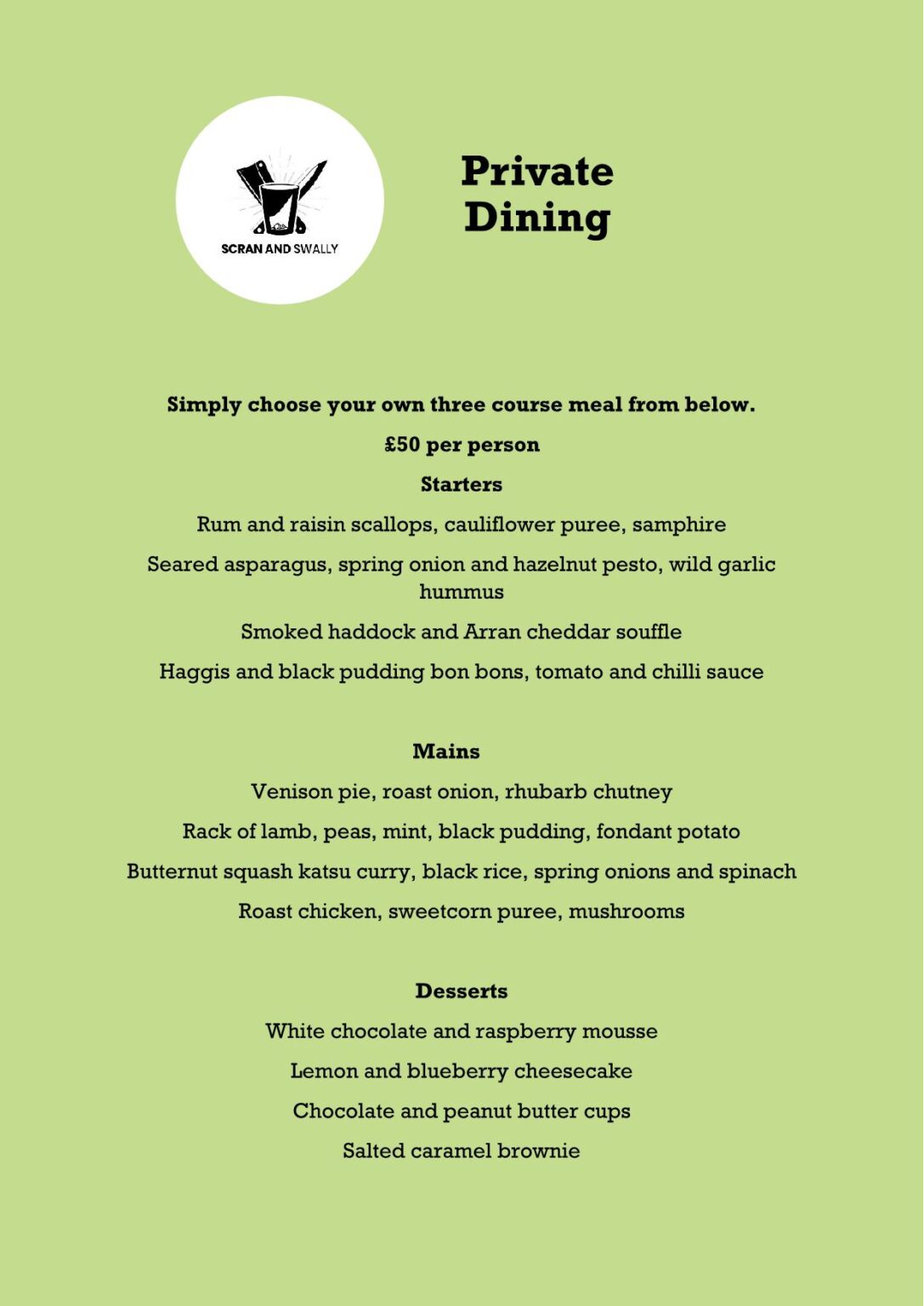 SCRAN AND SWALLY

Private Dining

Simply choose your own three course meal from below.

£50 per person

Starters

Rum and raisin scallops, cauliflower puree, samphire

Seared asparagus, spring onion and hazelnut pesto, wild garlic hummus

Smoked haddock and Arran cheddar souffle

Haggis and black pudding bon bons, tomato and chilli sauce

Mains

Venison pie, roast onion, rhubarb chutney

Rack of lamb, peas, mint, black pudding, fondant potato

Butternut squash katsu curry, black rice, spring onions and spinach

Roast chicken, sweetcorn puree, mushrooms

Desserts

White chocolate and raspberry mousse

Lemon and blueberry cheesecake

Chocolate and peanut butter cups

Salted caramel brownie